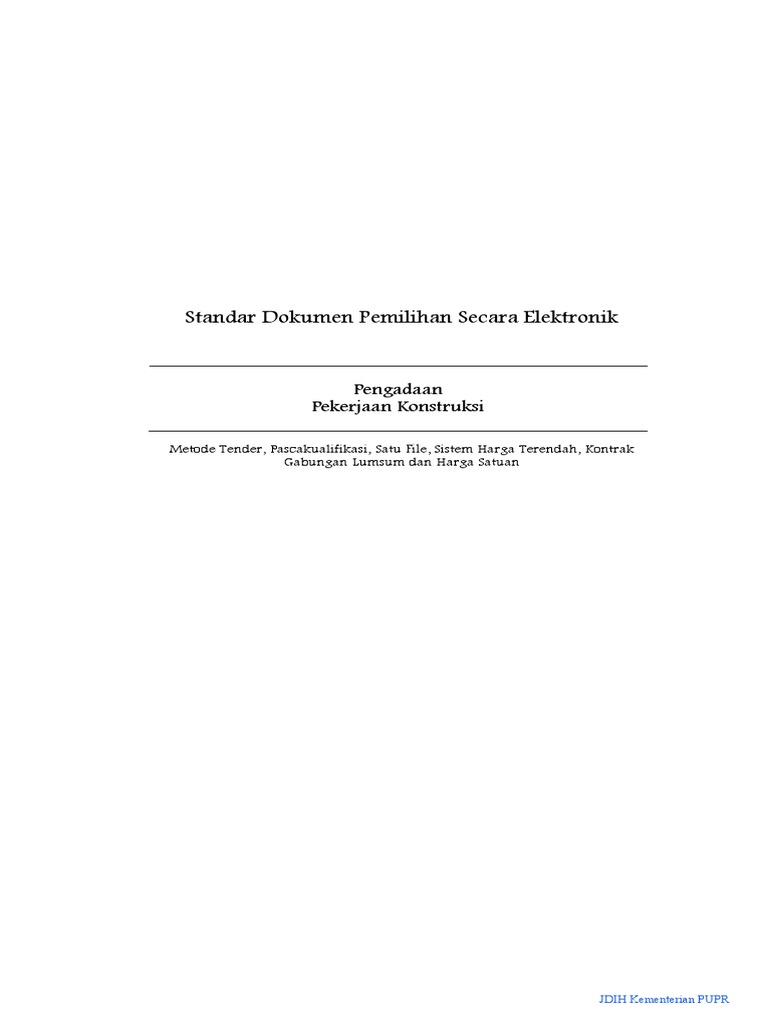 Standar Dokumen Pemilihan Secara Elektronik

Pengadaan
Pekerjaan Konstruksi

Metode Tender, Pascakualifikasi, Satu File, Sistem Harga Terendah, Kontrak Gabungan Lumsum dan Harga Satuan

JDIH Kementerian PUPR